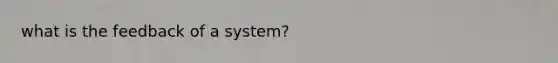 what is the feedback of a system?